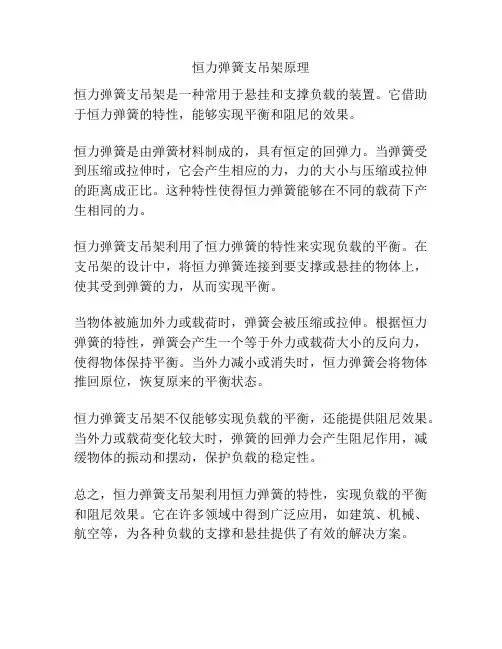 恒力弹簧支吊架原理

恒力弹簧支吊架是一种常用于悬挂和支撑负载的装置。它借助于恒力弹簧的特性，能够实现平衡和阻尼的效果。

恒力弹簧是由弹簧材料制成的，具有恒定的回弹力。当弹簧受到压缩或拉伸时，它会产生相应的力，力的大小与压缩或拉伸的距离成正比。这种特性使得恒力弹簧能够在不同的载荷下产生相同的力。

恒力弹簧支吊架利用了恒力弹簧的特性来实现负载的平衡。在支吊架的设计中，将恒力弹簧连接到要支撑或悬挂的物体上，使其受到弹簧的力，从而实现平衡。

当物体被施加外力或载荷时，弹簧会被压缩或拉伸。根据恒力弹簧的特性，弹簧会产生一个等于外力或载荷大小的反向力，使得物体保持平衡。当外力减小或消失时，恒力弹簧会将物体推回原位，恢复原来的平衡状态。

恒力弹簧支吊架不仅能够实现负载的平衡，还能提供阻尼效果。当外力或载荷变化较大时，弹簧的回弹力会产生阻尼作用，减缓物体的振动和摆动，保护负载的稳定性。

总之，恒力弹簧支吊架利用恒力弹簧的特性，实现负载的平衡和阻尼效果。它在许多领域中得到广泛应用，如建筑、机械、航空等，为各种负载的支撑和悬挂提供了有效的解决方案。